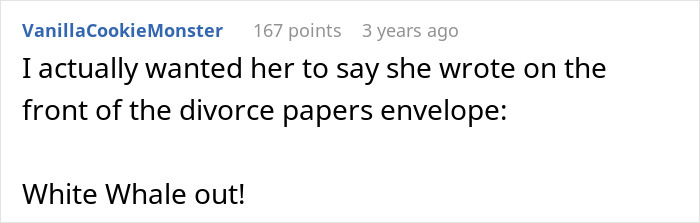 VanillaCookieMonster 167 points 3 years ago

I actually wanted her to say she wrote on the front of the divorce papers envelope:

White Whale out!